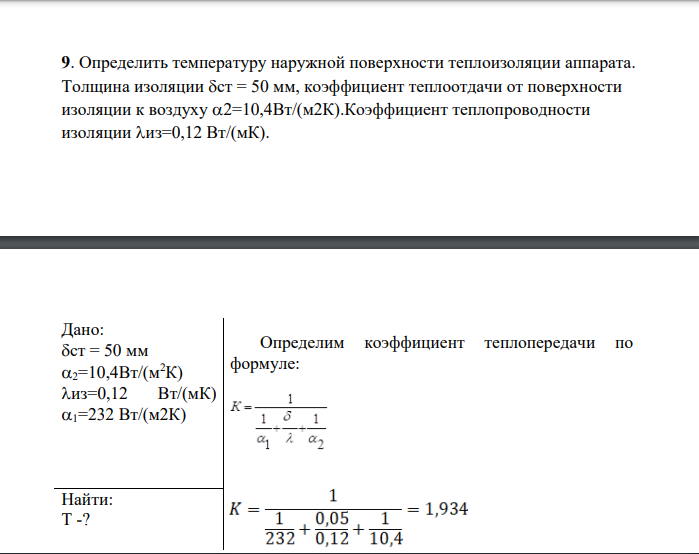 **9**. Определить температуру наружной поверхности теплоизоляции аппарата. Толщина изоляции δст = 50 мм, коэффициент теплоотдачи от поверхности изоляции к воздуху α2=10,4Вт/(м2К).Коэффициент теплопроводности изоляции λиз=0,12 Вт/(мК).

Дано:
δст = 50 мм
$\alpha_2$=10,4Вт/(м$^2$К)
λиз=0,12 Вт/(мК)
$\alpha_1$=232 Вт/(м2К)

Найти:
Т -?

Определим коэффициент теплопередачи по формуле:

$K = \frac{1}{\frac{1}{\alpha_1} + \frac{\delta}{\lambda} + \frac{1}{\alpha_2}}$

$K = \frac{1}{\frac{1}{232} + \frac{0,05}{0,12} + \frac{1}{10,4}} = 1,934$